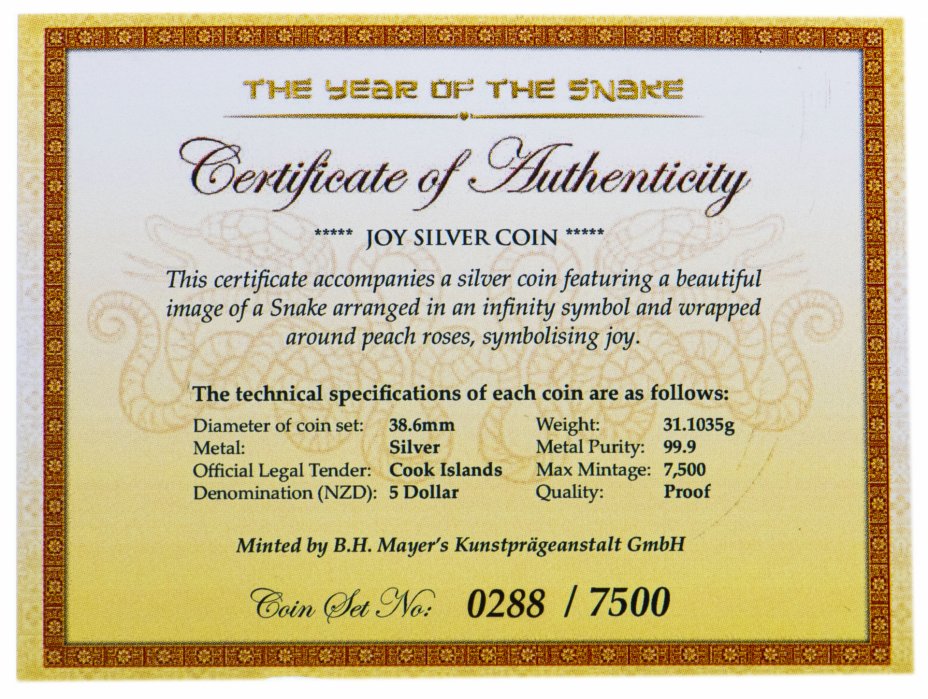 THE YEAR OF THE SNAKE

Certificate of Authenticity

***** JOY SILVER COIN *****

This certificate accompanies a silver coin featuring a beautiful image of a Snake arranged in an infinity symbol and wrapped around peach roses, symbolising joy.

The technical specifications of each coin are as follows:

| | | | |
|---|---|---|---|
| Diameter of coin set: | 38.6mm | Weight: | 31.1035g |
| Metal: | Silver | Metal Purity: | 99.9 |
| Official Legal Tender: | Cook Islands | Max Mintage: | 7,500 |
| Denomination (NZD): | 5 Dollar | Quality: | Proof |

Minted by B.H. Mayer's Kunstprägeanstalt GmbH

Coin Set No: 0288 / 7500